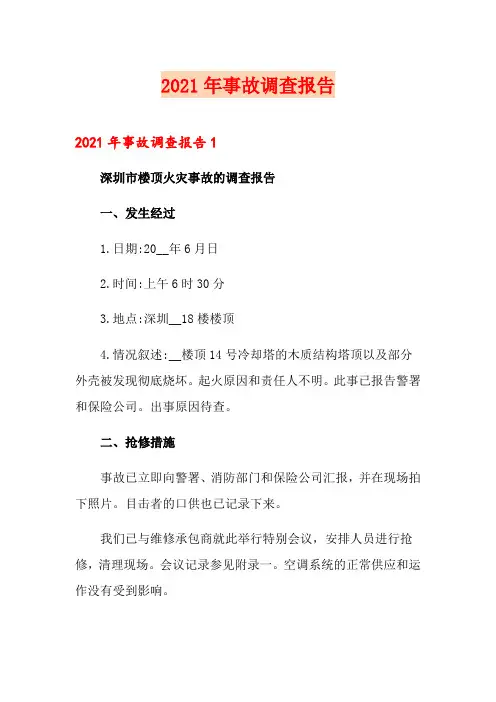 2021年事故调查报告

2021年事故调查报告1

深圳市楼顶火灾事故的调查报告

一、发生经过

1.日期:20__年6月日

2.时间:上午6时30分

3.地点:深圳__18楼楼顶

4.情况叙述:__楼顶14号冷却塔的木质结构塔顶以及部分外壳被发现彻底烧坏。起火原因和责任人不明。此事已报告警署和保险公司。出事原因待查。

二、抢修措施

事故已立即向警署、消防部门和保险公司汇报，并在现场拍下照片。目击者的口供也已记录下来。

我们已与维修承包商就此举行特别会议，安排人员进行抢修，清理现场。会议记录参见附录一。空调系统的正常供应和运作没有受到影响。